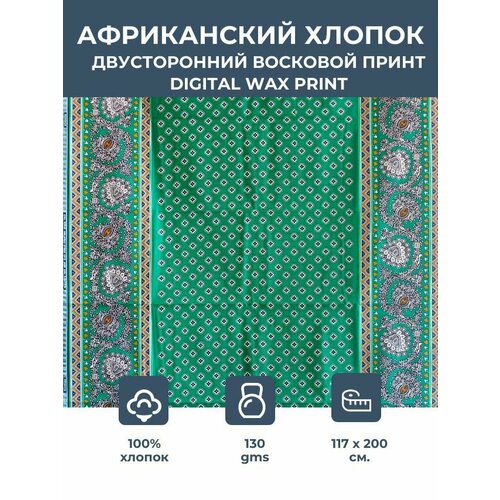 АФРИКАНСКИЙ ХЛОПОК
ДВУСТОРОННИЙ ВОСКОВОЙ ПРИНТ
DIGITAL WAX PRINT

100%
хлопок

130
gms

117 x 200
см.